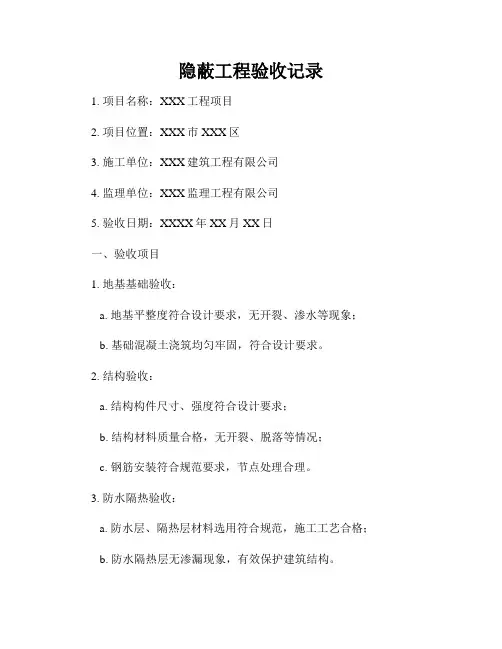 隐蔽工程验收记录

1. 项目名称：XXX 工程项目

2. 项目位置：XXX 市 XXX 区

3. 施工单位：XXX 建筑工程有限公司

4. 监理单位：XXX 监理工程有限公司

5. 验收日期：XXXX 年 XX 月 XX 日

一、验收项目

1. 地基基础验收：

a. 地基平整度符合设计要求，无开裂、渗水等现象；

b. 基础混凝土浇筑均匀牢固，符合设计要求。

2. 结构验收：

a. 结构构件尺寸、强度符合设计要求；

b. 结构材料质量合格，无开裂、脱落等情况；

c. 钢筋安装符合规范要求，节点处理合理。

3. 防水隔热验收：

a. 防水层、隔热层材料选用符合规范，施工工艺合格；

b. 防水隔热层无渗漏现象，有效保护建筑结构。